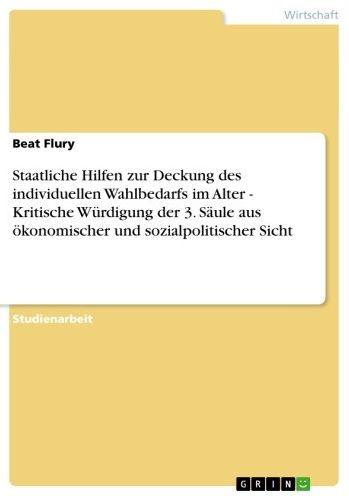 Wirtschaft

Beat Flury

Staatliche Hilfen zur Deckung des individuellen Wahlbedarfs im Alter - Kritische Würdigung der 3. Säule aus ökonomischer und sozialpolitischer Sicht

Studienarbeit

GRIN